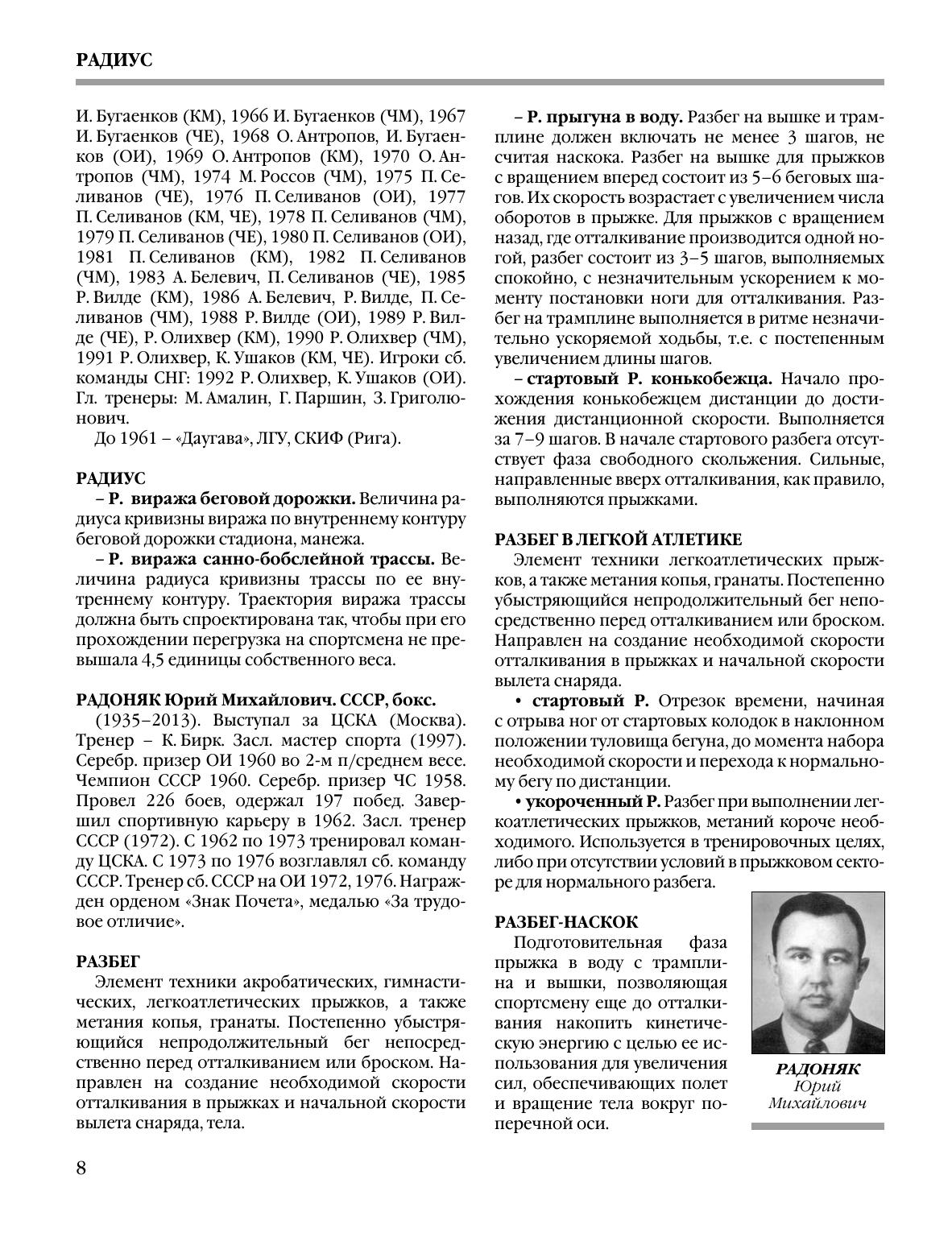 РАДИУС

И. Бугаенков (КМ), 1966 И. Бугаенков (ЧМ), 1967 И. Бугаенков (ЧЕ), 1968 О. Антропов, И. Бугаенков (ОИ), 1969 О. Антропов (КМ), 1970 О. Антропов (ЧМ), 1974 М. Россов (ЧМ), 1975 П. Селиванов (ЧЕ), 1976 П. Селиванов (ОИ), 1977 П. Селиванов (КМ, ЧЕ), 1978 П. Селиванов (ЧМ), 1979 П. Селиванов (ЧЕ), 1980 П. Селиванов (ОИ), 1981 П. Селиванов (КМ), 1982 П. Селиванов (ЧМ), 1983 А. Белевич, П. Селиванов (ЧЕ), 1985 Р. Вилде (КМ), 1986 А. Белевич, Р. Вилде, П. Селиванов (ЧМ), 1988 Р. Вилде (ОИ), 1989 Р. Вилде (ЧЕ), Р. Олихвер (КМ), 1990 Р. Олихвер (ЧМ), 1991 Р. Олихвер, К. Ушаков (КМ, ЧЕ). Игроки сб. команды СНГ: 1992 Р. Олихвер, К. Ушаков (ОИ). Гл. тренеры: М. Амалин, Г. Паршин, З. Григолюнович.

До 1961 – «Даугава», ЛГУ, СКИФ (Рига).

РАДИУС

– Р. виража беговой дорожки. Величина радиуса кривизны виража по внутреннему контуру беговой дорожки стадиона, манежа.

– Р. виража санно-бобслейной трассы. Величина радиуса кривизны трассы по ее внутреннему контуру. Траектория виража трассы должна быть спроектирована так, чтобы при его прохождении перегрузка на спортсмена не превышала 4,5 единицы собственного веса.

РАДОНЯК Юрий Михайлович. СССР, бокс.

(1935–2013). Выступал за ЦСКА (Москва). Тренер – К. Бирк. Засл. мастер спорта (1997). Серебр. призер ОИ 1960 во 2-м п/среднем весе. Чемпион СССР 1960. Серебр. призер ЧС 1958. Провел 226 боев, одержал 197 побед. Завершил спортивную карьеру в 1962. Засл. тренер СССР (1972). С 1962 по 1973 тренировал команду ЦСКА. С 1973 по 1976 возглавлял сб. команду СССР. Тренер сб. СССР на ОИ 1972, 1976. Награжден орденом «Знак Почета», медалью «За трудовое отличие».

РАЗБЕГ

Элемент техники акробатических, гимнастических, легкоатлетических прыжков, а также метания копья, гранаты. Постепенно убыстряющийся непродолжительный бег непосредственно перед отталкиванием или броском. Направлен на создание необходимой скорости отталкивания в прыжках и начальной скорости вылета снаряда, тела.

– Р. прыгуна в воду. Разбег на вышке и трамплине должен включать не менее 3 шагов, не считая наскока. Разбег на вышке для прыжков с вращением вперед состоит из 5–6 беговых шагов. Их скорость возрастает с увеличением числа оборотов в прыжке. Для прыжков с вращением назад, где отталкивание производится одной ногой, разбег состоит из 3–5 шагов, выполняемых спокойно, с незначительным ускорением к моменту постановки ноги для отталкивания. Разбег на трамплине выполняется в ритме незначительно ускоряемой ходьбы, т.е. с постепенным увеличением длины шагов.

– стартовый Р. конькобежца. Начало прохождения конькобежцем дистанции до достижения дистанционной скорости. Выполняется за 7–9 шагов. В начале стартового разбега отсутствует фаза свободного скольжения. Сильные, направленные вверх отталкивания, как правило, выполняются прыжками.

РАЗБЕГ В ЛЕГКОЙ АТЛЕТИКЕ

Элемент техники легкоатлетических прыжков, а также метания копья, гранаты. Постепенно убыстряющийся непродолжительный бег непосредственно перед отталкиванием или броском. Направлен на создание необходимой скорости отталкивания в прыжках и начальной скорости вылета снаряда.

• стартовый Р. Отрезок времени, начиная с отрыва ног от стартовых колодок в наклонном положении туловища бегуна, до момента набора необходимой скорости и перехода к нормальному бегу по дистанции.

• укороченный Р. Разбег при выполнении легкоатлетических прыжков, метаний короче необходимого. Используется в тренировочных целях, либо при отсутствии условий в прыжковом секторе для нормального разбега.

РАЗБЕГ-НАСКОК

Подготовительная фаза прыжка в воду с трамплина и вышки, позволяющая спортсмену еще до отталкивания накопить кинетическую энергию с целью ее использования для увеличения сил, обеспечивающих полет и вращение тела вокруг поперечной оси.

РАДОНЯК Юрий Михайлович

8